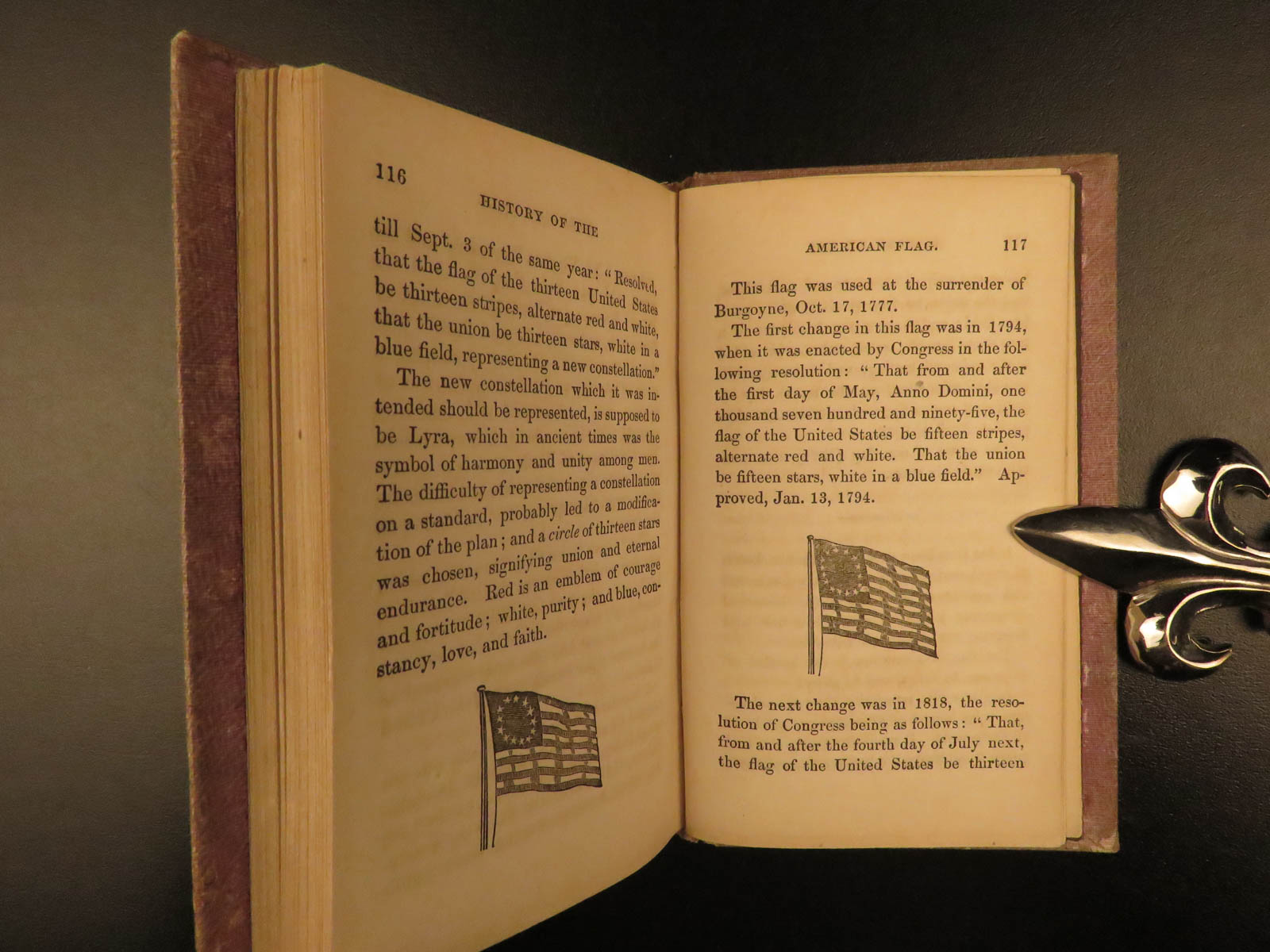 116

HISTORY OF THE

till Sept. 3 of the same year: "Resolved, that the flag of the thirteen United States be thirteen stripes, alternate red and white, that the union be thirteen stars, white in a blue field, representing a new constellation."

The new constellation which it was intended should be represented, is supposed to be Lyra, which in ancient times was the symbol of harmony and unity among men. The difficulty of representing a constellation on a standard, probably led to a modification of the plan; and a circle of thirteen stars was chosen, signifying union and eternal endurance. Red is an emblem of courage and fortitude; white, purity; and blue, constancy, love, and faith.

AMERICAN FLAG. 117

This flag was used at the surrender of Burgoyne, Oct. 17, 1777.

The first change in this flag was in 1794, when it was enacted by Congress in the following resolution: "That from and after the first day of May, Anno Domini, one thousand seven hundred and ninety-five, the flag of the United States be fifteen stripes, alternate red and white. That the union be fifteen stars, white in a blue field." Approved, Jan. 13, 1794.

The next change was in 1818, the resolution of Congress being as follows: "That, from and after the fourth day of July next, the flag of the United States be thirteen